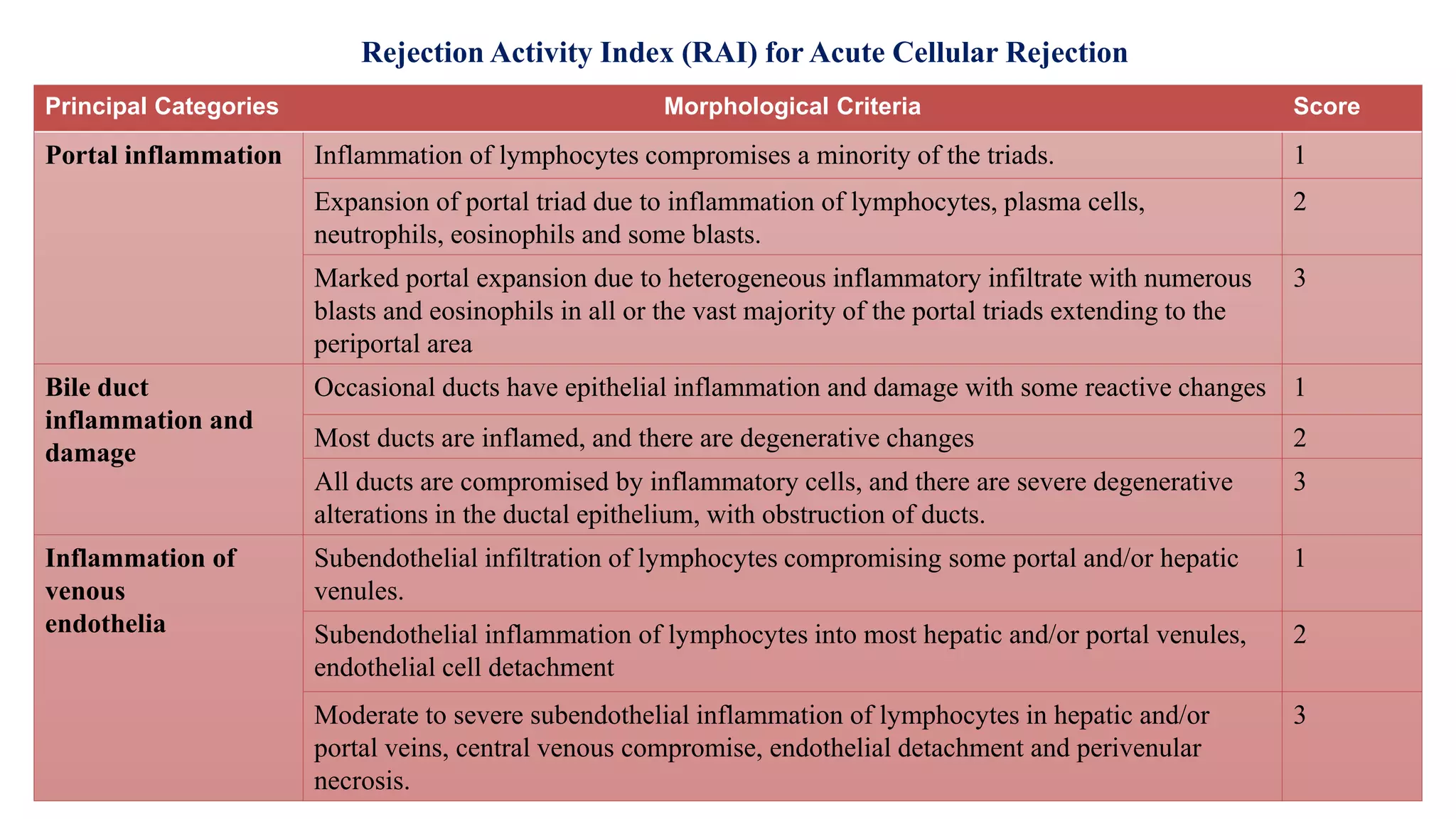 Rejection Activity Index (RAI) for Acute Cellular Rejection

| Principal Categories | Morphological Criteria | Score |
|---|---|---|
| Portal inflammation | Inflammation of lymphocytes compromises a minority of the triads. | 1 |
| | Expansion of portal triad due to inflammation of lymphocytes, plasma cells, neutrophils, eosinophils and some blasts. | 2 |
| | Marked portal expansion due to heterogeneous inflammatory infiltrate with numerous blasts and eosinophils in all or the vast majority of the portal triads extending to the periportal area | 3 |
| Bile duct inflammation and damage | Occasional ducts have epithelial inflammation and damage with some reactive changes | 1 |
| | Most ducts are inflamed, and there are degenerative changes | 2 |
| | All ducts are compromised by inflammatory cells, and there are severe degenerative alterations in the ductal epithelium, with obstruction of ducts. | 3 |
| Inflammation of venous endothelia | Subendothelial infiltration of lymphocytes compromising some portal and/or hepatic venules. | 1 |
| | Subendothelial inflammation of lymphocytes into most hepatic and/or portal venules, endothelial cell detachment | 2 |
| | Moderate to severe subendothelial inflammation of lymphocytes in hepatic and/or portal veins, central venous compromise, endothelial detachment and perivenular necrosis. | 3 |